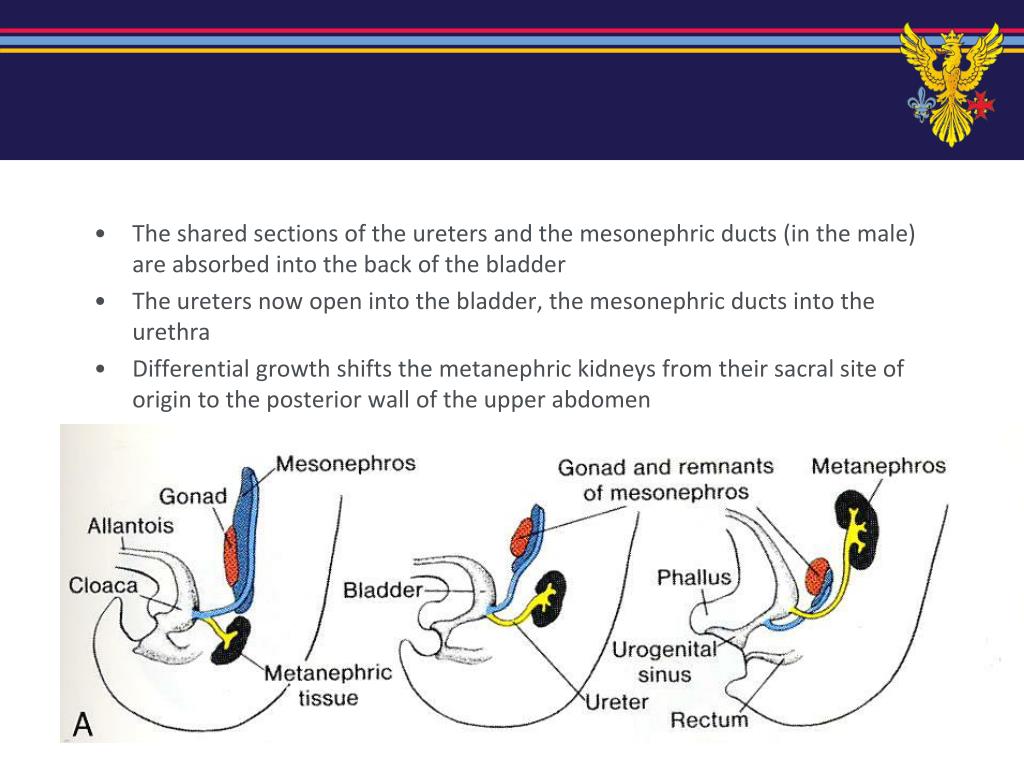 • The shared sections of the ureters and the mesonephric ducts (in the male) are absorbed into the back of the bladder
• The ureters now open into the bladder, the mesonephric ducts into the urethra
• Differential growth shifts the metanephric kidneys from their sacral site of origin to the posterior wall of the upper abdomen

Mesonephros
Gonad
Allantois
Cloaca
Metanephric tissue
A
Gonad and remnants of mesonephros
Bladder
Ureter
Metanephros
Phallus
Urogenital sinus
Rectum